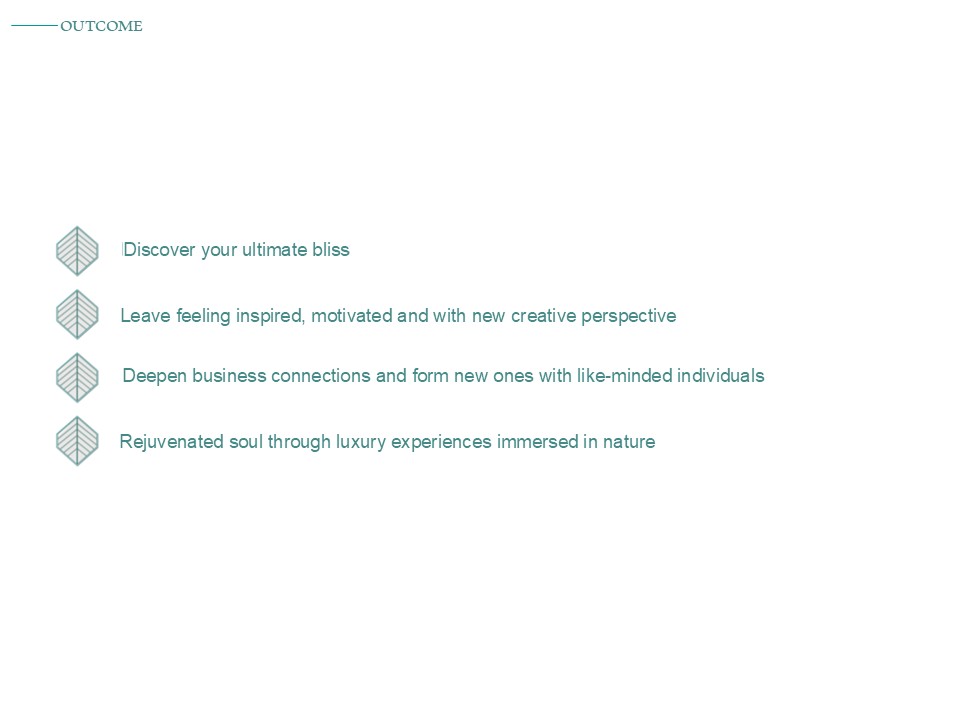 OUTCOME

Discover your ultimate bliss

Leave feeling inspired, motivated and with new creative perspective

Deepen business connections and form new ones with like-minded individuals

Rejuvenated soul through luxury experiences immersed in nature